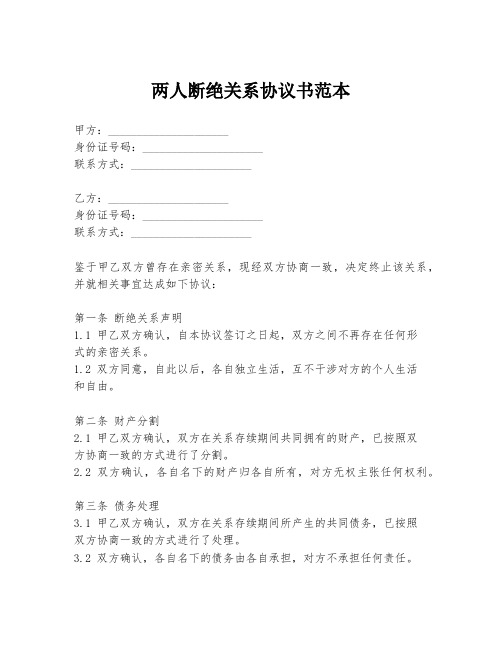 两人断绝关系协议书范本

甲方：____________________
身份证号码：____________________
联系方式：____________________

乙方：____________________
身份证号码：____________________
联系方式：____________________

鉴于甲乙双方曾存在亲密关系，现经双方协商一致，决定终止该关系，并就相关事宜达成如下协议：

第一条 断绝关系声明
1.1 甲乙双方确认，自本协议签订之日起，双方之间不再存在任何形式的亲密关系。
1.2 双方同意，自此以后，各自独立生活，互不干涉对方的个人生活和自由。

第二条 财产分割
2.1 甲乙双方确认，双方在关系存续期间共同拥有的财产，已按照双方协商一致的方式进行了分割。
2.2 双方确认，各自名下的财产归各自所有，对方无权主张任何权利。

第三条 债务处理
3.1 甲乙双方确认，双方在关系存续期间所产生的共同债务，已按照双方协商一致的方式进行了处理。
3.2 双方确认，各自名下的债务由各自承担，对方不承担任何责任。